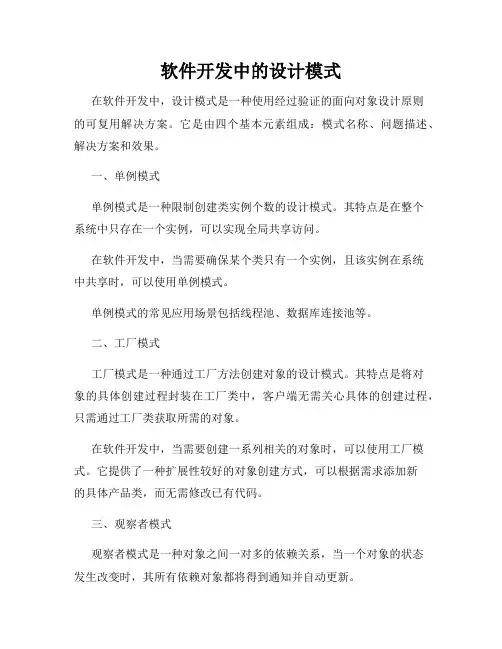 软件开发中的设计模式

在软件开发中，设计模式是一种使用经过验证的面向对象设计原则的可复用解决方案。它是由四个基本元素组成：模式名称、问题描述、解决方案和效果。

一、单例模式

单例模式是一种限制创建类实例个数的设计模式。其特点是在整个系统中只存在一个实例，可以实现全局共享访问。

在软件开发中，当需要确保某个类只有一个实例，且该实例在系统中共享时，可以使用单例模式。

单例模式的常见应用场景包括线程池、数据库连接池等。

二、工厂模式

工厂模式是一种通过工厂方法创建对象的设计模式。其特点是将对象的具体创建过程封装在工厂类中，客户端无需关心具体的创建过程，只需通过工厂类获取所需的对象。

在软件开发中，当需要创建一系列相关的对象时，可以使用工厂模式。它提供了一种扩展性较好的对象创建方式，可以根据需求添加新的具体产品类，而无需修改已有代码。

三、观察者模式

观察者模式是一种对象之间一对多的依赖关系，当一个对象的状态发生改变时，其所有依赖对象都将得到通知并自动更新。